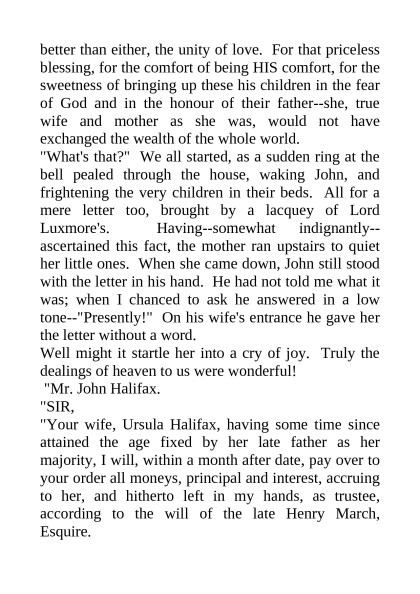 better than either, the unity of love. For that priceless blessing, for the comfort of being HIS comfort, for the sweetness of bringing up these his children in the fear of God and in the honour of their father--she, true wife and mother as she was, would not have exchanged the wealth of the whole world.

"What's that?" We all started, as a sudden ring at the bell pealed through the house, waking John, and frightening the very children in their beds. All for a mere letter too, brought by a lacquey of Lord Luxmore's. Having--somewhat indignantly--ascertained this fact, the mother ran upstairs to quiet her little ones. When she came down, John still stood with the letter in his hand. He had not told me what it was; when I chanced to ask he answered in a low tone--"Presently!" On his wife's entrance he gave her the letter without a word.

Well might it startle her into a cry of joy. Truly the dealings of heaven to us were wonderful!

"Mr. John Halifax.

"SIR,

"Your wife, Ursula Halifax, having some time since attained the age fixed by her late father as her majority, I will, within a month after date, pay over to your order all moneys, principal and interest, accruing to her, and hitherto left in my hands, as trustee, according to the will of the late Henry March, Esquire.